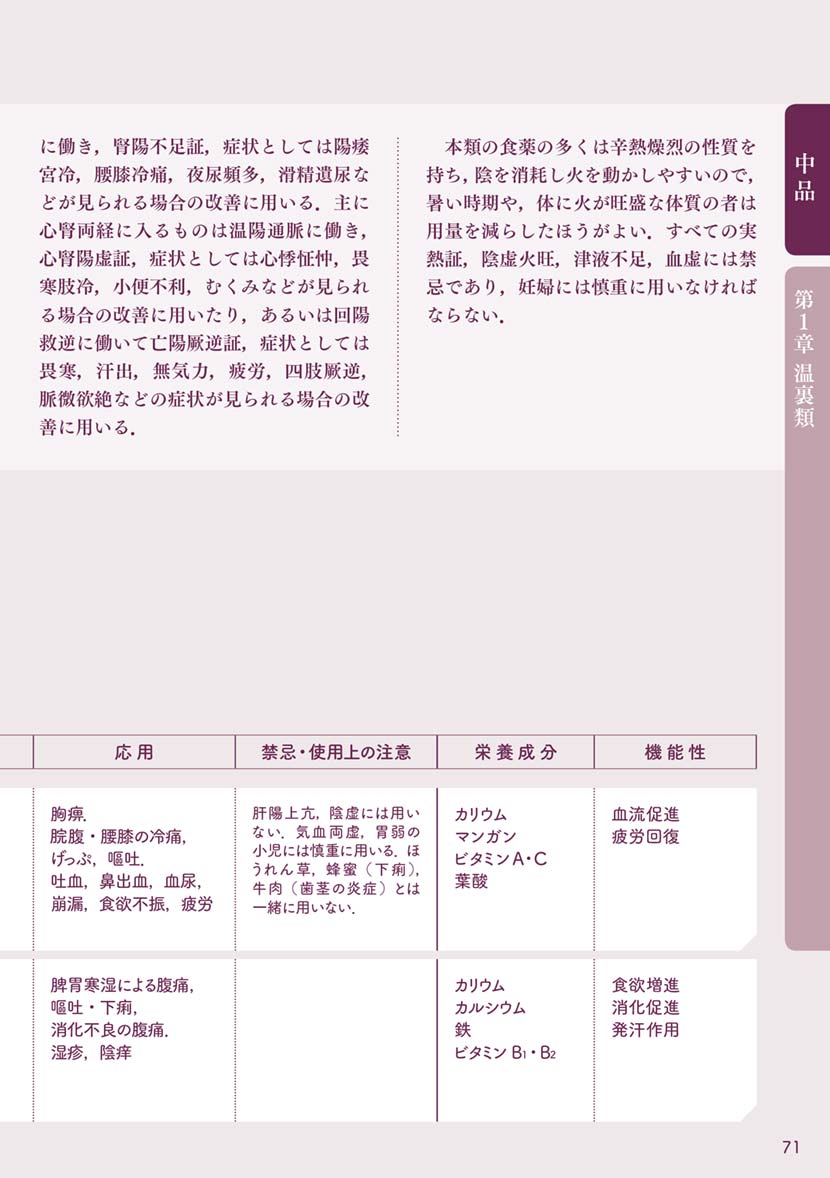 に働き，腎陽不足証，症状としては陽痿宮冷，腰膝冷痛，夜尿頻多，滑精遺尿などが見られる場合の改善に用いる．主に心腎両経に入るものは温陽通脈に働き，心腎陽虚証，症状としては心悸怔忡，畏寒肢冷，小便不利，むくみなどが見られる場合の改善に用いたり，あるいは回陽救逆に働いて亡陽厥逆証，症状としては畏寒，汗出，無気力，疲労，四肢厥逆，脈微欲絶などの症状が見られる場合の改善に用いる．

本類の食薬の多くは辛熱燥烈の性質を持ち，陰を消耗し火を動かしやすいので，暑い時期や，体に火が旺盛な体質の者は用量を減らしたほうがよい．すべての実熱証，陰虚火旺，津液不足，血虚には禁忌であり，妊婦には慎重に用いなければならない．

中品

第1章 温裏類

| 応用 | 禁忌・使用上の注意 | 栄養成分 | 機能性 |
|---|---|---|---|
| 胸痺．脘腹・腰膝の冷痛，げっぷ，嘔吐．吐血，鼻出血，血尿，崩漏，食欲不振，疲労 | 肝陽上亢，陰虚には用いない．気血両虚，胃弱の小児には慎重に用いる．ほうれん草，蜂蜜（下痢），牛肉（歯茎の炎症）とは一緒に用いない． | カリウム マンガン ビタミンA・C 葉酸 | 血流促進 疲労回復 |
| 脾胃寒湿による腹痛，嘔吐・下痢，消化不良の腹痛．湿疹，陰痒 | | カリウム カルシウム 鉄 ビタミン $B_1$・$B_2$ | 食欲増進 消化促進 発汗作用 |

71